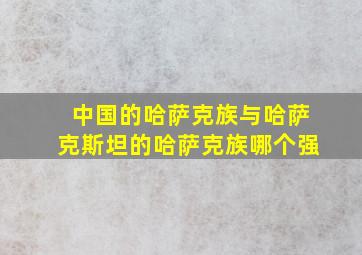 中国的哈萨克族与哈萨克斯坦的哈萨克族哪个强